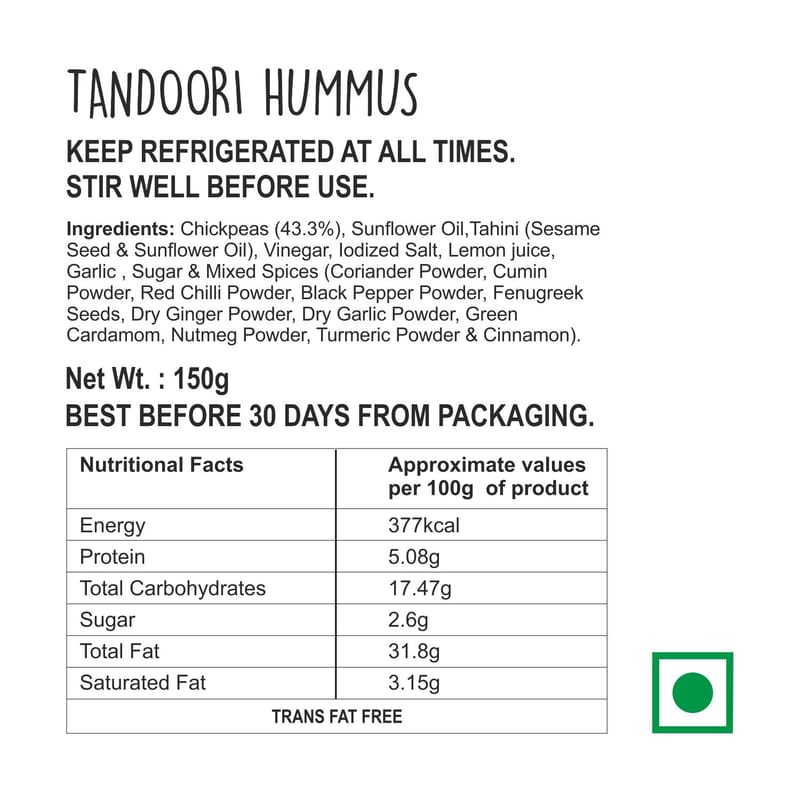 TANDOORI HUMMUS

KEEP REFRIGERATED AT ALL TIMES.
STIR WELL BEFORE USE.

Ingredients: Chickpeas (43.3%), Sunflower Oil,Tahini (Sesame Seed & Sunflower Oil), Vinegar, Iodized Salt, Lemon juice, Garlic , Sugar & Mixed Spices (Coriander Powder, Cumin Powder, Red Chilli Powder, Black Pepper Powder, Fenugreek Seeds, Dry Ginger Powder, Dry Garlic Powder, Green Cardamom, Nutmeg Powder, Turmeric Powder & Cinnamon).

Net Wt. : 150g
BEST BEFORE 30 DAYS FROM PACKAGING.

| Nutritional Facts | Approximate values per 100g of product |
|---|---|
| Energy | 377kcal |
| Protein | 5.08g |
| Total Carbohydrates | 17.47g |
| Sugar | 2.6g |
| Total Fat | 31.8g |
| Saturated Fat | 3.15g |
| TRANS FAT FREE | |